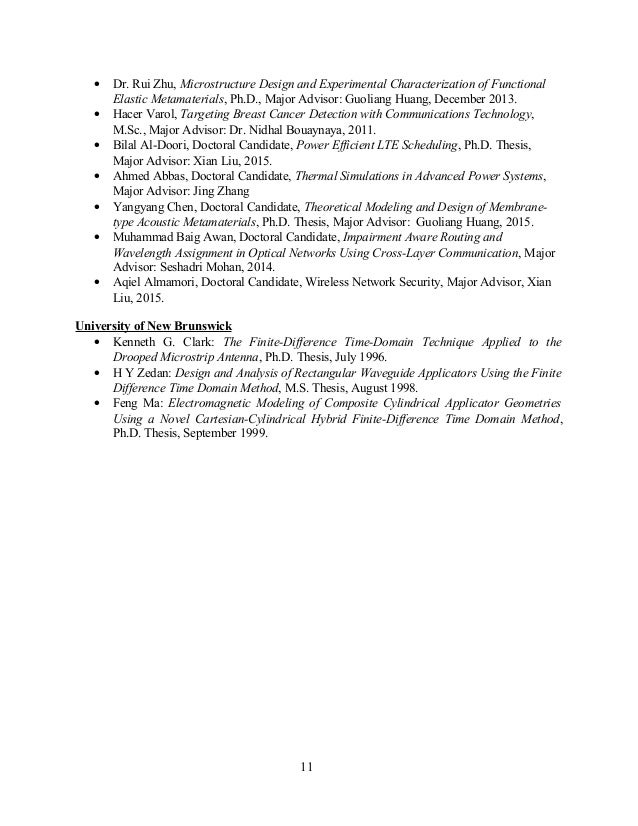 • Dr. Rui Zhu, Microstructure Design and Experimental Characterization of Functional Elastic Metamaterials, Ph.D., Major Advisor: Guoliang Huang, December 2013.
• Hacer Varol, Targeting Breast Cancer Detection with Communications Technology, M.Sc., Major Advisor: Dr. Nidhal Bouaynaya, 2011.
• Bilal Al-Doori, Doctoral Candidate, Power Efficient LTE Scheduling, Ph.D. Thesis, Major Advisor: Xian Liu, 2015.
• Ahmed Abbas, Doctoral Candidate, Thermal Simulations in Advanced Power Systems, Major Advisor: Jing Zhang
• Yangyang Chen, Doctoral Candidate, Theoretical Modeling and Design of Membrane-type Acoustic Metamaterials, Ph.D. Thesis, Major Advisor: Guoliang Huang, 2015.
• Muhammad Baig Awan, Doctoral Candidate, Impairment Aware Routing and Wavelength Assignment in Optical Networks Using Cross-Layer Communication, Major Advisor: Seshadri Mohan, 2014.
• Aqiel Almamori, Doctoral Candidate, Wireless Network Security, Major Advisor, Xian Liu, 2015.

University of New Brunswick
• Kenneth G. Clark: The Finite-Difference Time-Domain Technique Applied to the Drooped Microstrip Antenna, Ph.D. Thesis, July 1996.
• H Y Zedan: Design and Analysis of Rectangular Waveguide Applicators Using the Finite Difference Time Domain Method, M.S. Thesis, August 1998.
• Feng Ma: Electromagnetic Modeling of Composite Cylindrical Applicator Geometries Using a Novel Cartesian-Cylindrical Hybrid Finite-Difference Time Domain Method, Ph.D. Thesis, September 1999.

11